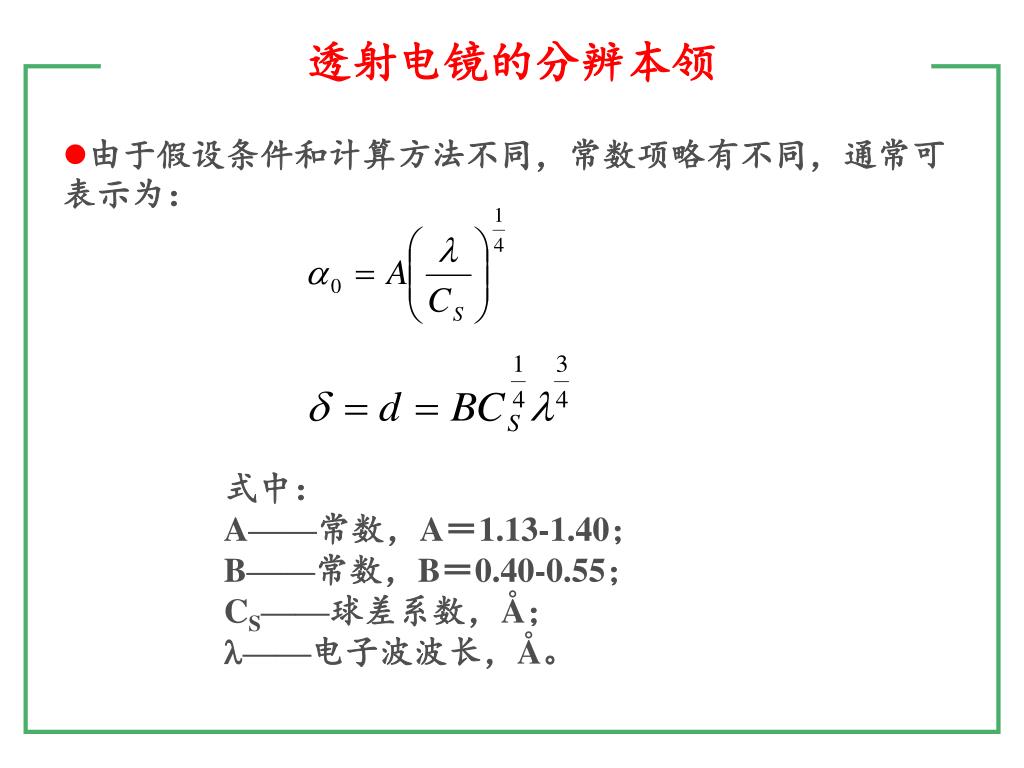 透射电镜的分辨本领

●由于假设条件和计算方法不同，常数项略有不同，通常可表示为：

$\alpha_0 = A\left(\frac{\lambda}{C_S}\right)^{\frac{1}{4}}$

$\delta = d = BC_S^{\frac{1}{4}}\lambda^{\frac{3}{4}}$

式中：
A——常数，A＝1.13-1.40；
B——常数，B＝0.40-0.55；
$C_S$——球差系数，Å；
λ——电子波波长，Å。